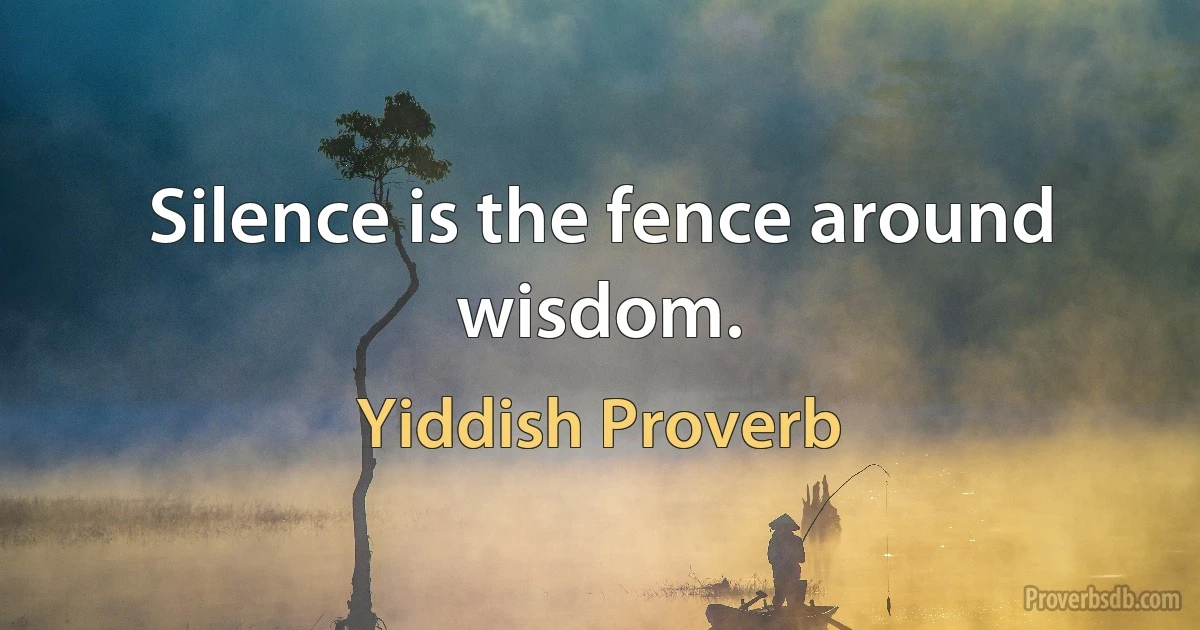 Silence is the fence around wisdom.

Yiddish Proverb

Proverbsdb.com